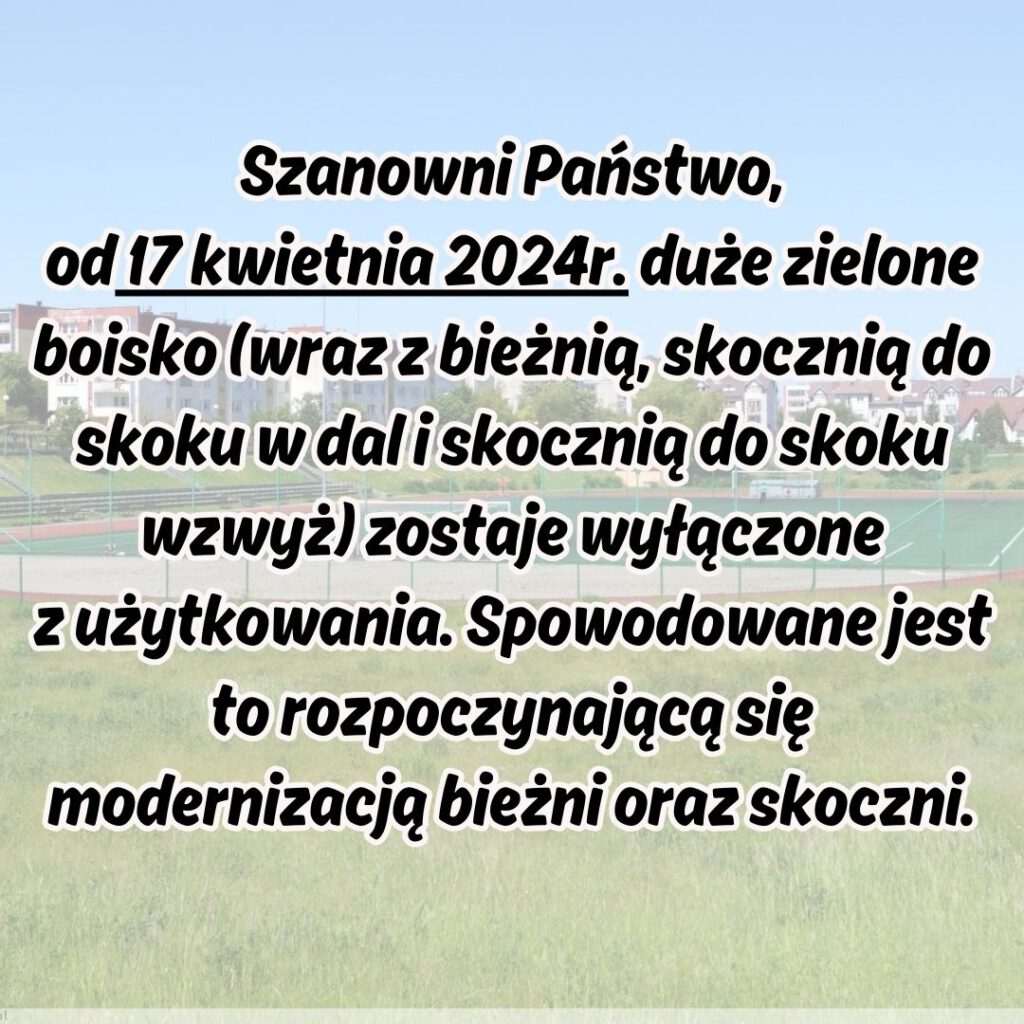 Szanowni Państwo,

od 17 kwietnia 2024r. duże zielone boisko (wraz z bieżnią, skocznią do skoku w dal i skocznią do skoku wzwyż) zostaje wyłączone z użytkowania. Spowodowane jest to rozpoczynającą się modernizacją bieżni oraz skoczni.